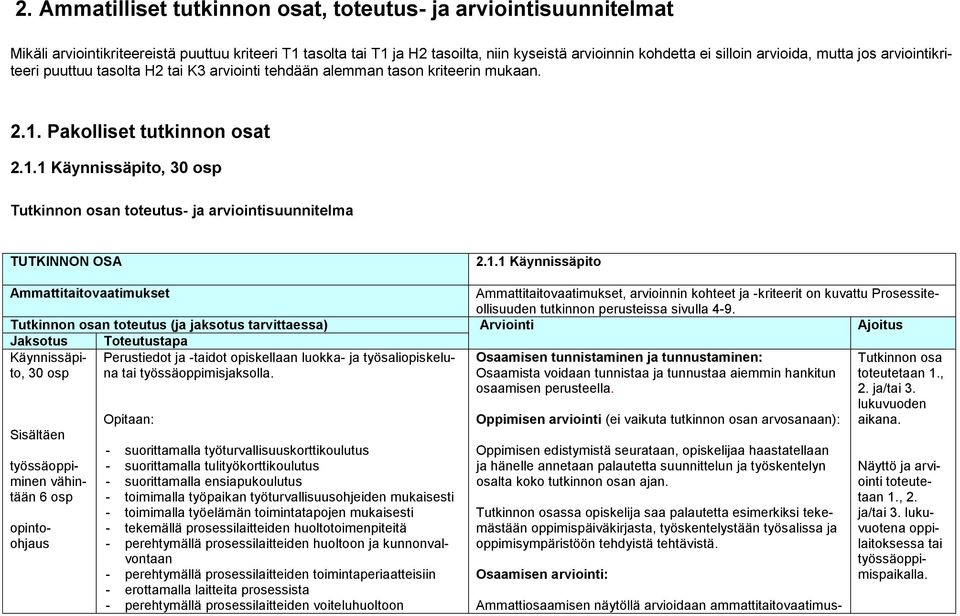 2. Ammatilliset tutkinnon osat, toteutus- ja arviointisuunnitelmat

Mikäli arviointikriteereistä puuttuu kriteeri T1 tasolta tai T1 ja H2 tasoilta, niin kyseistä arvioinnin kohdetta ei silloin arvioida, mutta jos arviointikriteeri puuttuu tasolta H2 tai K3 arviointi tehdään alemman tason kriteerin mukaan.

2.1. Pakolliset tutkinnon osat

2.1.1 Käynnissäpito, 30 osp

Tutkinnon osan toteutus- ja arviointisuunnitelma

| TUTKINNON OSA | | 2.1.1 Käynnissäpito | |
|---|---|---|---|
| Ammattitaitovaatimukset | | Ammattitaitovaatimukset, arvioinnin kohteet ja -kriteerit on kuvattu Prosessiteollisuuden tutkinnon perusteissa sivulla 4-9. | |
| Tutkinnon osan toteutus (ja jaksotus tarvittaessa) | | Arviointi | Ajoitus |
| Jaksotus | Toteutustapa | | |
| Käynnissäpito, 30 osp<br><br>Sisältäen<br><br>työssäoppiminen vähintään 6 osp<br><br>opinto-ohjaus | Perustiedot ja -taidot opiskellaan luokka- ja työsaliopiskeluna tai työssäoppimisjaksolla.<br><br>Opitaan:<br><br>- suorittamalla työturvallisuuskorttikoulutus<br>- suorittamalla tulityökorttikoulutus<br>- suorittamalla ensiapukoulutus<br>- toimimalla työpaikan työturvallisuusohjeiden mukaisesti<br>- toimimalla työelämän toimintatapojen mukaisesti<br>- tekemällä prosessilaitteiden huoltotoimenpiteitä<br>- perehtymällä prosessilaitteiden huoltoon ja kunnonvalvontaan<br>- perehtymällä prosessilaitteiden toimintaperiaatteisiin<br>- erottamalla laitteita prosessista<br>- perehtymällä prosessilaitteiden voiteluhuoltoon | Osaamisen tunnistaminen ja tunnustaminen:<br>Osaamista voidaan tunnistaa ja tunnustaa aiemmin hankitun osaamisen perusteella.<br><br>Oppimisen arviointi (ei vaikuta tutkinnon osan arvosanaan):<br><br>Oppimisen edistymistä seurataan, opiskelijaa haastatellaan ja hänelle annetaan palautetta suunnittelun ja työskentelyn osalta koko tutkinnon osan ajan.<br><br>Tutkinnon osassa opiskelija saa palautetta esimerkiksi tekemästään oppimispäiväkirjasta, työskentelystään työsalissa ja oppimisympäristöön tehdyistä tehtävistä.<br><br>Osaamisen arviointi:<br><br>Ammattiosaamisen näytöllä arvioidaan ammattitaitovaatimus- | Tutkinnon osa toteutetaan 1., 2. ja/tai 3. lukuvuoden aikana.<br><br>Näyttö ja arviointi toteutetaan 1., 2. ja/tai 3. lukuvuotena oppilaitoksessa tai työssäoppimispaikalla. |